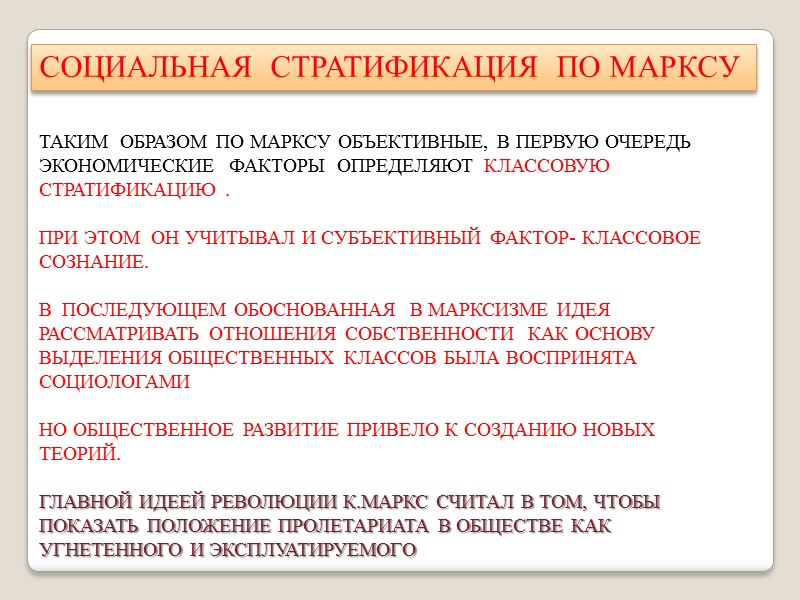 СОЦИАЛЬНАЯ СТРАТИФИКАЦИЯ ПО МАРКСУ

ТАКИМ ОБРАЗОМ ПО МАРКСУ ОБЪЕКТИВНЫЕ, В ПЕРВУЮ ОЧЕРЕДЬ ЭКОНОМИЧЕСКИЕ ФАКТОРЫ ОПРЕДЕЛЯЮТ КЛАССОВУЮ СТРАТИФИКАЦИЮ .

ПРИ ЭТОМ ОН УЧИТЫВАЛ И СУБЪЕКТИВНЫЙ ФАКТОР- КЛАССОВОЕ СОЗНАНИЕ.

В ПОСЛЕДУЮЩЕМ ОБОСНОВАННАЯ В МАРКСИЗМЕ ИДЕЯ РАССМАТРИВАТЬ ОТНОШЕНИЯ СОБСТВЕННОСТИ КАК ОСНОВУ ВЫДЕЛЕНИЯ ОБЩЕСТВЕННЫХ КЛАССОВ БЫЛА ВОСПРИНЯТА СОЦИОЛОГАМИ

НО ОБЩЕСТВЕННОЕ РАЗВИТИЕ ПРИВЕЛО К СОЗДАНИЮ НОВЫХ ТЕОРИЙ.

ГЛАВНОЙ ИДЕЕЙ РЕВОЛЮЦИИ К.МАРКС СЧИТАЛ В ТОМ, ЧТОБЫ ПОКАЗАТЬ ПОЛОЖЕНИЕ ПРОЛЕТАРИАТА В ОБЩЕСТВЕ КАК УГНЕТЕННОГО И ЭКСПЛУАТИРУЕМОГО